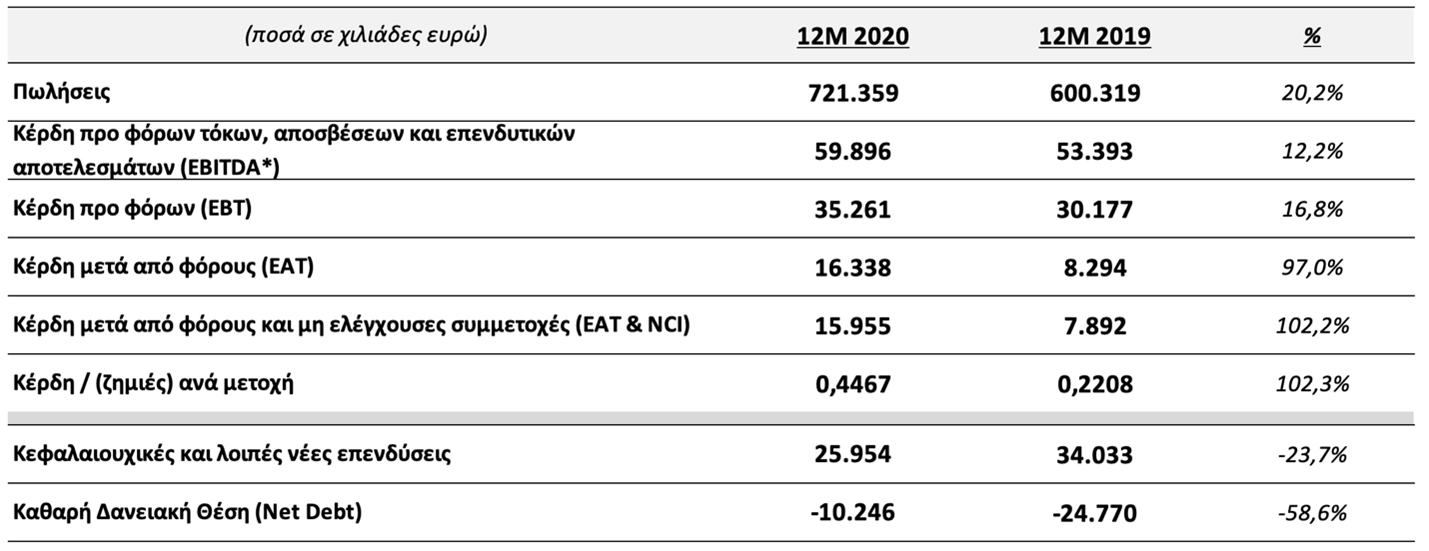 | (ποσά σε χιλιάδες ευρώ) | 12M 2020 | 12M 2019 | % |
|---|---|---|---|
| Πωλήσεις | 721.359 | 600.319 | 20,2% |
| Κέρδη προ φόρων τόκων, αποσβέσεων και επενδυτικών αποτελεσμάτων (EBITDA*) | 59.896 | 53.393 | 12,2% |
| Κέρδη προ φόρων (EBT) | 35.261 | 30.177 | 16,8% |
| Κέρδη μετά από φόρους (EAT) | 16.338 | 8.294 | 97,0% |
| Κέρδη μετά από φόρους και μη ελέγχουσες συμμετοχές (EAT & NCI) | 15.955 | 7.892 | 102,2% |
| Κέρδη / (ζημιές) ανά μετοχή | 0,4467 | 0,2208 | 102,3% |
| Κεφαλαιουχικές και λοιπές νέες επενδύσεις | 25.954 | 34.033 | -23,7% |
| Καθαρή Δανειακή Θέση (Net Debt) | -10.246 | -24.770 | -58,6% |